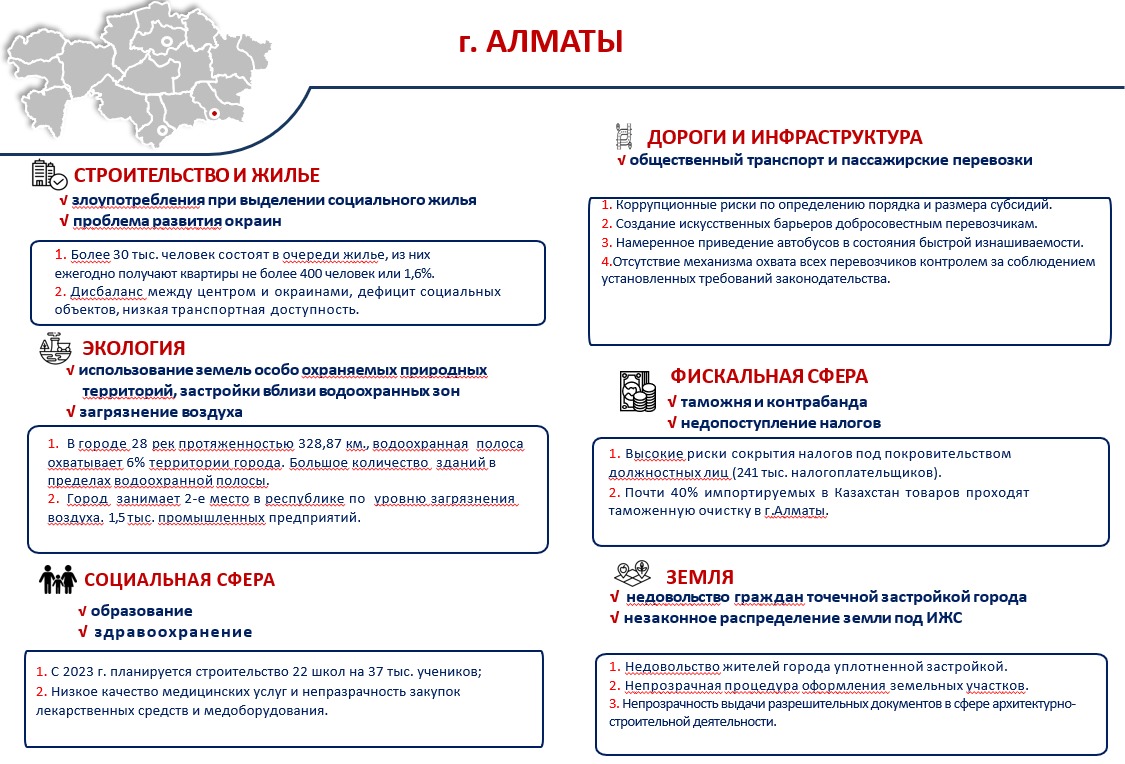 г. АЛМАТЫ

СТРОИТЕЛЬСТВО И ЖИЛЬЕ
√ злоупотребления при выделении социального жилья
√ проблема развития окраин

1. Более 30 тыс. человек состоят в очереди жилье, из них ежегодно получают квартиры не более 400 человек или 1,6%.
2. Дисбаланс между центром и окраинами, дефицит социальных объектов, низкая транспортная доступность.

ЭКОЛОГИЯ
√ использование земель особо охраняемых природных территорий, застройки вблизи водоохранных зон
√ загрязнение воздуха

1. В городе 28 рек протяженностью 328,87 км., водоохранная полоса охватывает 6% территории города. Большое количество зданий в пределах водоохранной полосы.
2. Город занимает 2-е место в республике по уровню загрязнения воздуха. 1,5 тыс. промышленных предприятий.

СОЦИАЛЬНАЯ СФЕРА
√ образование
√ здравоохранение

1. С 2023 г. планируется строительство 22 школ на 37 тыс. учеников;
2. Низкое качество медицинских услуг и непразрачность закупок лекарственных средств и медоборудования.

ДОРОГИ И ИНФРАСТРУКТУРА
√ общественный транспорт и пассажирские перевозки

1. Коррупционные риски по определению порядка и размера субсидий.
2. Создание искусственных барьеров добросовестным перевозчикам.
3. Намеренное приведение автобусов в состояния быстрой изнашиваемости.
4.Отсутствие механизма охвата всех перевозчиков контролем за соблюдением установленных требований законодательства.

ФИСКАЛЬНАЯ СФЕРА
√ таможня и контрабанда
√ недопоступление налогов

1. Высокие риски сокрытия налогов под покровительством должностных лиц (241 тыс. налогоплательщиков).
2. Почти 40% импортируемых в Казахстан товаров проходят таможенную очистку в г.Алматы.

ЗЕМЛЯ
√ недовольство граждан точечной застройкой города
√ незаконное распределение земли под ИЖС

1. Недовольство жителей города уплотненной застройкой.
2. Непрозрачная процедура оформления земельных участков.
3. Непрозрачность выдачи разрешительных документов в сфере архитектурно-строительной деятельности.